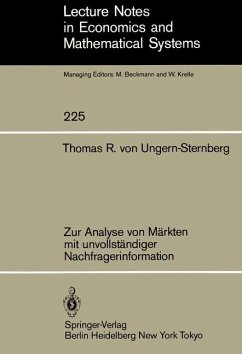 Lecture Notes in Economics and Mathematical Systems

Managing Editors: M. Beckmann and W. Krelle

225

Thomas R. von Ungern-Sternberg

Zur Analyse von Märkten mit unvollständiger Nachfragerinformation

Springer-Verlag
Berlin Heidelberg New York Tokyo